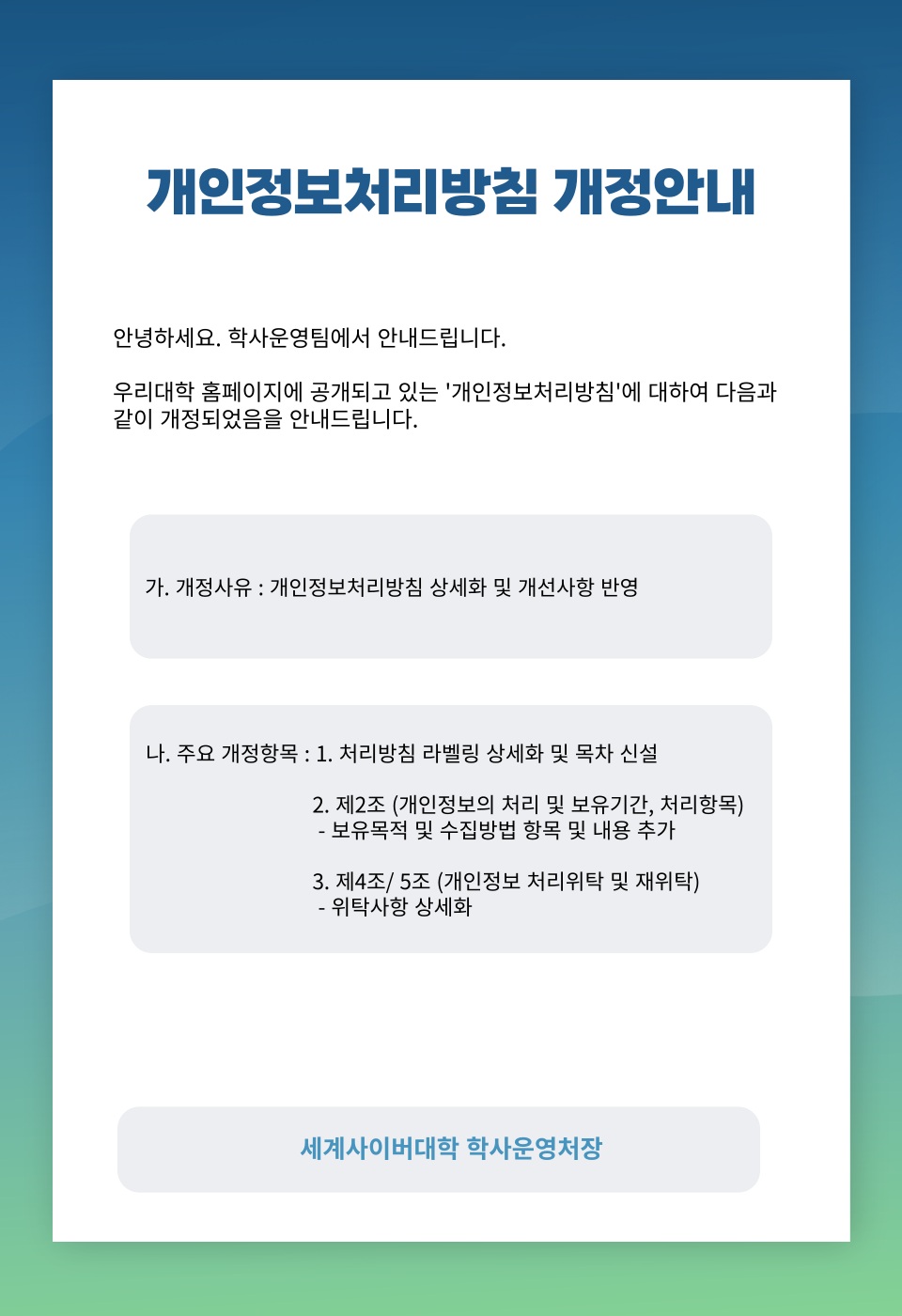 개인정보처리방침 개정안내

안녕하세요. 학사운영팀에서 안내드립니다.

우리대학 홈페이지에 공개되고 있는 '개인정보처리방침'에 대하여 다음과 같이 개정되었음을 안내드립니다.

가. 개정사유 : 개인정보처리방침 상세화 및 개선사항 반영

나. 주요 개정항목 : 1. 처리방침 라벨링 상세화 및 목차 신설

2. 제2조 (개인정보의 처리 및 보유기간, 처리항목)
- 보유목적 및 수집방법 항목 및 내용 추가

3. 제4조/ 5조 (개인정보 처리위탁 및 재위탁)
- 위탁사항 상세화

세계사이버대학 학사운영처장